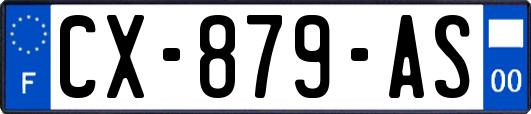 F
CX-879-AS
00